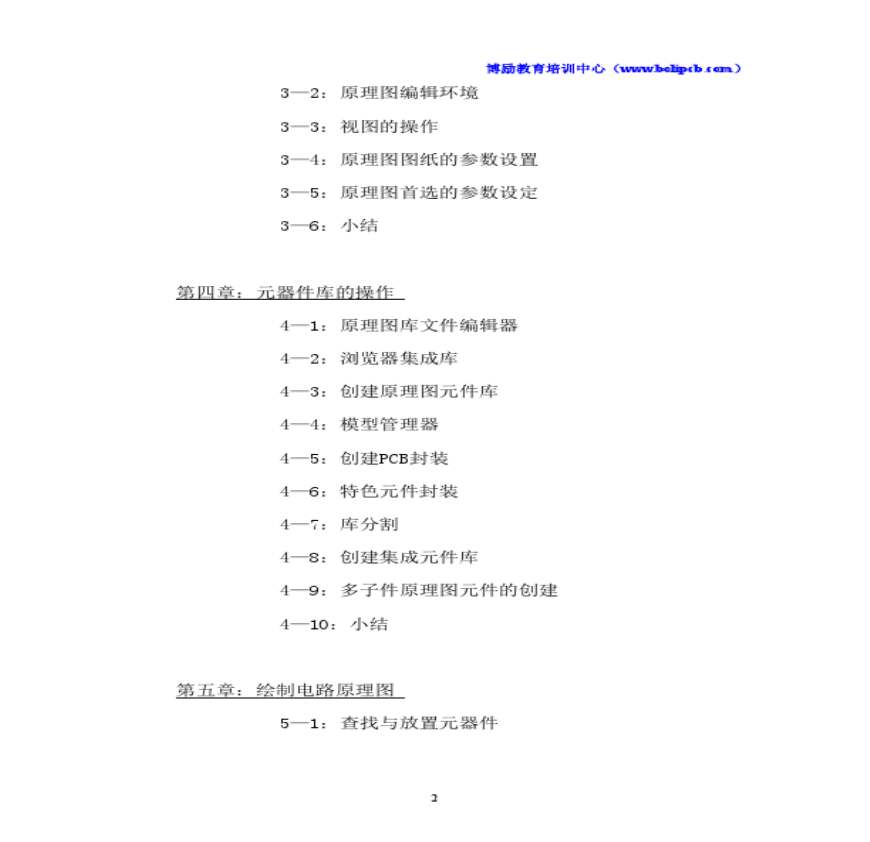 博励教育培训中心（www.belipcb.com）

3—2：原理图编辑环境

3—3：视图的操作

3—4：原理图图纸的参数设置

3—5：原理图首选的参数设定

3—6：小结

第四章：元器件库的操作

4—1：原理图库文件编辑器

4—2：浏览器集成库

4—3：创建原理图元件库

4—4：模型管理器

4—5：创建PCB封装

4—6：特色元件封装

4—7：库分割

4—8：创建集成元件库

4—9：多子件原理图元件的创建

4—10：小结

第五章：绘制电路原理图

5—1：查找与放置元器件

2